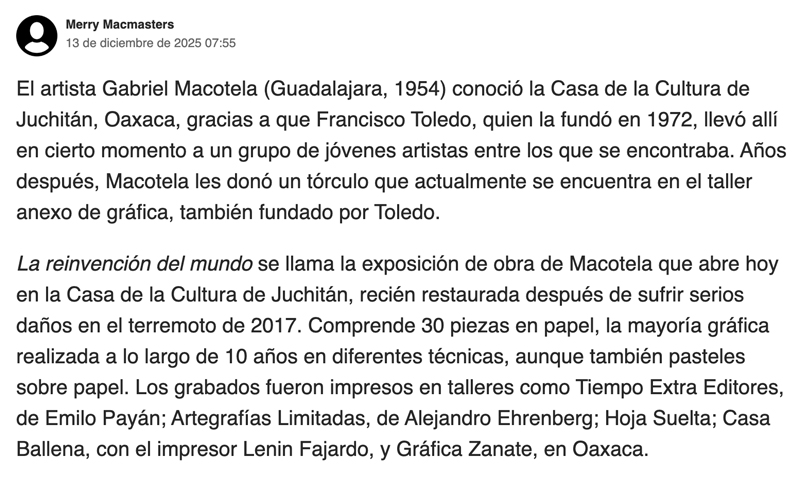 Merry Macmasters
13 de diciembre de 2025 07:55

El artista Gabriel Macotela (Guadalajara, 1954) conoció la Casa de la Cultura de Juchitán, Oaxaca, gracias a que Francisco Toledo, quien la fundó en 1972, llevó allí en cierto momento a un grupo de jóvenes artistas entre los que se encontraba. Años después, Macotela les donó un tórculo que actualmente se encuentra en el taller anexo de gráfica, también fundado por Toledo.

La reinvención del mundo se llama la exposición de obra de Macotela que abre hoy en la Casa de la Cultura de Juchitán, recién restaurada después de sufrir serios daños en el terremoto de 2017. Comprende 30 piezas en papel, la mayoría gráfica realizada a lo largo de 10 años en diferentes técnicas, aunque también pasteles sobre papel. Los grabados fueron impresos en talleres como Tiempo Extra Editores, de Emilo Payán; Artegrafías Limitadas, de Alejandro Ehrenberg; Hoja Suelta; Casa Ballena, con el impresor Lenin Fajardo, y Gráfica Zanate, en Oaxaca.